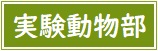 実験動物部